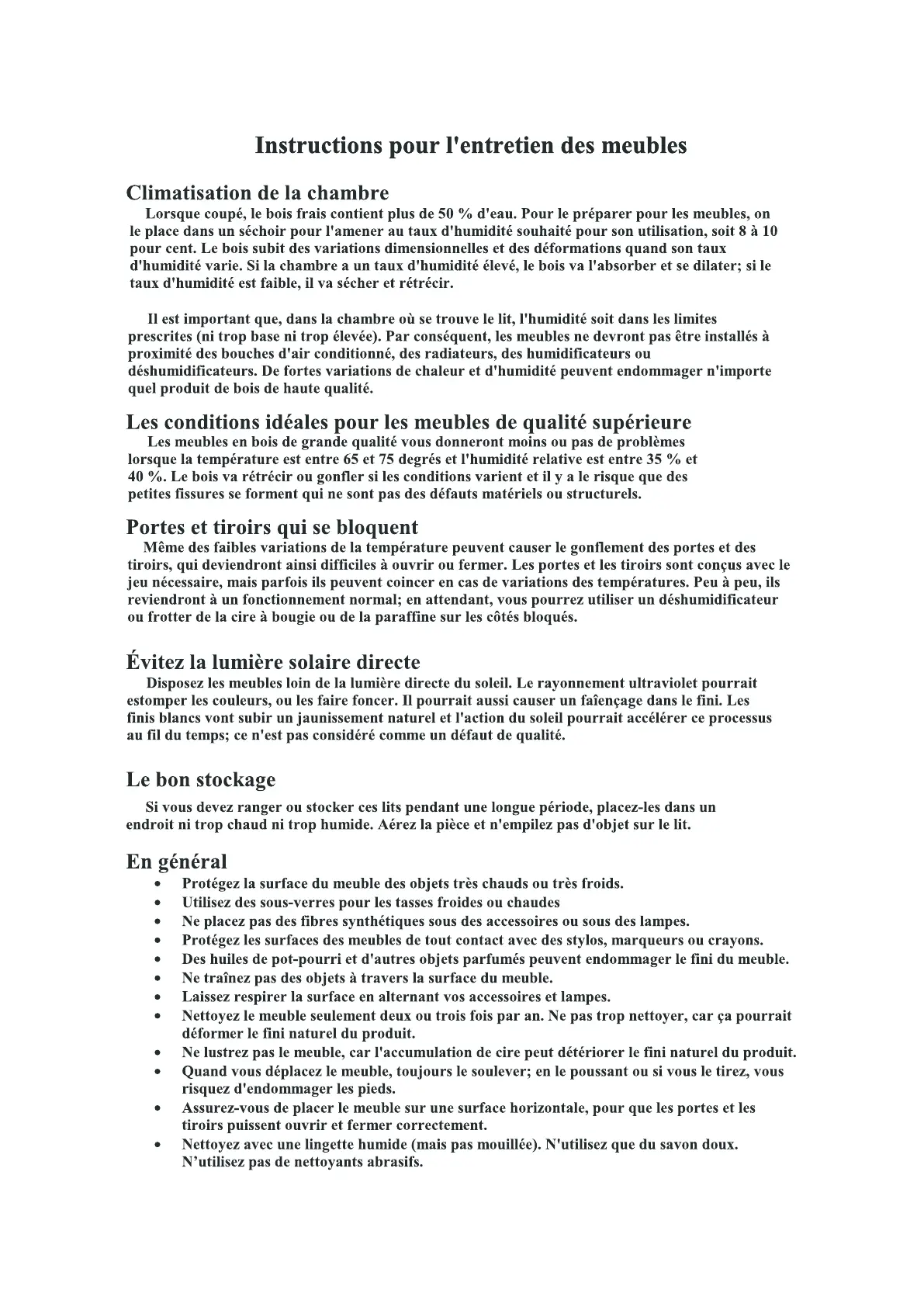 Instructions pour l'entretien des meubles

Climatisation de la chambre

Lorsque coupé, le bois frais contient plus de 50 % d'eau. Pour le préparer pour les meubles, on le place dans un séchoir pour l'amener au taux d'humidité souhaité pour son utilisation, soit 8 à 10 pour cent. Le bois subit des variations dimensionnelles et des déformations quand son taux d'humidité varie. Si la chambre a un taux d'humidité élevé, le bois va l'absorber et se dilater; si le taux d'humidité est faible, il va sécher et rétrécir.

Il est important que, dans la chambre où se trouve le lit, l'humidité soit dans les limites prescrites (ni trop base ni trop élevée). Par conséquent, les meubles ne devront pas être installés à proximité des bouches d'air conditionné, des radiateurs, des humidificateurs ou déshumidificateurs. De fortes variations de chaleur et d'humidité peuvent endommager n'importe quel produit de bois de haute qualité.

Les conditions idéales pour les meubles de qualité supérieure

Les meubles en bois de grande qualité vous donneront moins ou pas de problèmes lorsque la température est entre 65 et 75 degrés et l'humidité relative est entre 35 % et 40 %. Le bois va rétrécir ou gonfler si les conditions varient et il y a le risque que des petites fissures se forment qui ne sont pas des défauts matériels ou structurels.

Portes et tiroirs qui se bloquent

Même des faibles variations de la température peuvent causer le gonflement des portes et des tiroirs, qui deviendront ainsi difficiles à ouvrir ou fermer. Les portes et les tiroirs sont conçus avec le jeu nécessaire, mais parfois ils peuvent coincer en cas de variations des températures. Peu à peu, ils reviendront à un fonctionnement normal; en attendant, vous pourrez utiliser un déshumidificateur ou frotter de la cire à bougie ou de la paraffine sur les côtés bloqués.

Évitez la lumière solaire directe

Disposez les meubles loin de la lumière directe du soleil. Le rayonnement ultraviolet pourrait estomper les couleurs, ou les faire foncer. Il pourrait aussi causer un faïençage dans le fini. Les finis blancs vont subir un jaunissement naturel et l'action du soleil pourrait accélérer ce processus au fil du temps; ce n'est pas considéré comme un défaut de qualité.

Le bon stockage

Si vous devez ranger ou stocker ces lits pendant une longue période, placez-les dans un endroit ni trop chaud ni trop humide. Aérez la pièce et n'empilez pas d'objet sur le lit.

En général

• Protégez la surface du meuble des objets très chauds ou très froids.
• Utilisez des sous-verres pour les tasses froides ou chaudes
• Ne placez pas des fibres synthétiques sous des accessoires ou sous des lampes.
• Protégez les surfaces des meubles de tout contact avec des stylos, marqueurs ou crayons.
• Des huiles de pot-pourri et d'autres objets parfumés peuvent endommager le fini du meuble.
• Ne traînez pas des objets à travers la surface du meuble.
• Laissez respirer la surface en alternant vos accessoires et lampes.
• Nettoyez le meuble seulement deux ou trois fois par an. Ne pas trop nettoyer, car ça pourrait déformer le fini naturel du produit.
• Ne lustrez pas le meuble, car l'accumulation de cire peut détériorer le fini naturel du produit.
• Quand vous déplacez le meuble, toujours le soulever; en le poussant ou si vous le tirez, vous risquez d'endommager les pieds.
• Assurez-vous de placer le meuble sur une surface horizontale, pour que les portes et les tiroirs puissent ouvrir et fermer correctement.
• Nettoyez avec une lingette humide (mais pas mouillée). N'utilisez que du savon doux. N’utilisez pas de nettoyants abrasifs.